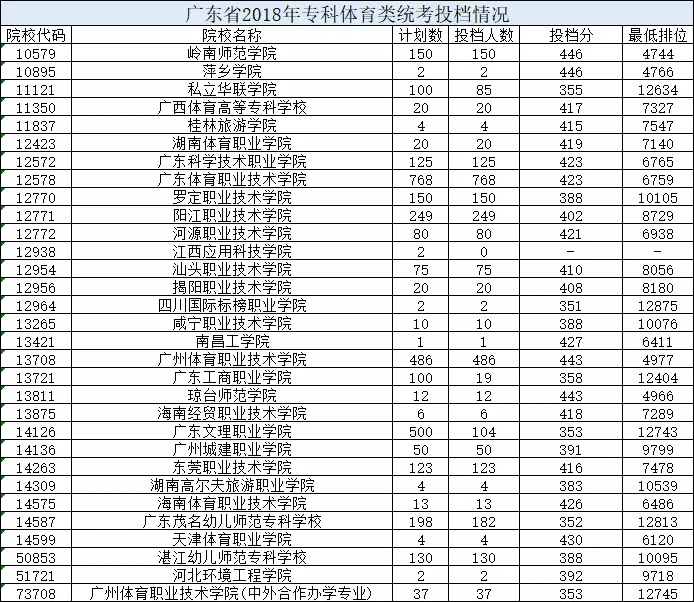 广东省2018年专科体育类统考投档情况

| 院校代码 | 院校名称 | 计划数 | 投档人数 | 投档分 | 最低排位 |
|---|---|---|---|---|---|
| 10579 | 岭南师范学院 | 150 | 150 | 446 | 4744 |
| 10895 | 萍乡学院 | 2 | 2 | 446 | 4766 |
| 11121 | 私立华联学院 | 100 | 85 | 355 | 12634 |
| 11350 | 广西体育高等专科学校 | 20 | 20 | 417 | 7327 |
| 11837 | 桂林旅游学院 | 4 | 4 | 415 | 7547 |
| 12423 | 湖南体育职业学院 | 20 | 20 | 419 | 7140 |
| 12572 | 广东科学技术职业学院 | 125 | 125 | 423 | 6765 |
| 12578 | 广东体育职业技术学院 | 768 | 768 | 423 | 6759 |
| 12770 | 罗定职业技术学院 | 150 | 150 | 388 | 10105 |
| 12771 | 阳江职业技术学院 | 249 | 249 | 402 | 8729 |
| 12772 | 河源职业技术学院 | 80 | 80 | 421 | 6938 |
| 12938 | 江西应用科技学院 | 2 | 0 | - | - |
| 12954 | 汕头职业技术学院 | 75 | 75 | 410 | 8056 |
| 12956 | 揭阳职业技术学院 | 20 | 20 | 408 | 8180 |
| 12964 | 四川国际标榜职业学院 | 2 | 2 | 351 | 12875 |
| 13265 | 咸宁职业技术学院 | 10 | 10 | 388 | 10076 |
| 13421 | 南昌工学院 | 1 | 1 | 427 | 6411 |
| 13708 | 广州体育职业技术学院 | 486 | 486 | 443 | 4977 |
| 13721 | 广东工商职业学院 | 100 | 19 | 358 | 12404 |
| 13811 | 琼台师范学院 | 12 | 12 | 443 | 4966 |
| 13875 | 海南经贸职业技术学院 | 6 | 6 | 418 | 7289 |
| 14126 | 广东文理职业学院 | 500 | 104 | 353 | 12743 |
| 14136 | 广州城建职业学院 | 50 | 50 | 391 | 9799 |
| 14263 | 东莞职业技术学院 | 123 | 123 | 416 | 7478 |
| 14309 | 湖南高尔夫旅游职业学院 | 4 | 4 | 383 | 10539 |
| 14575 | 海南体育职业技术学院 | 13 | 13 | 426 | 6486 |
| 14587 | 广东茂名幼儿师范专科学校 | 198 | 182 | 352 | 12813 |
| 14599 | 天津体育职业学院 | 4 | 4 | 430 | 6120 |
| 50853 | 湛江幼儿师范专科学校 | 130 | 130 | 388 | 10095 |
| 51721 | 河北环境工程学院 | 2 | 2 | 392 | 9718 |
| 73708 | 广州体育职业技术学院(中外合作办学专业) | 37 | 37 | 353 | 12745 |